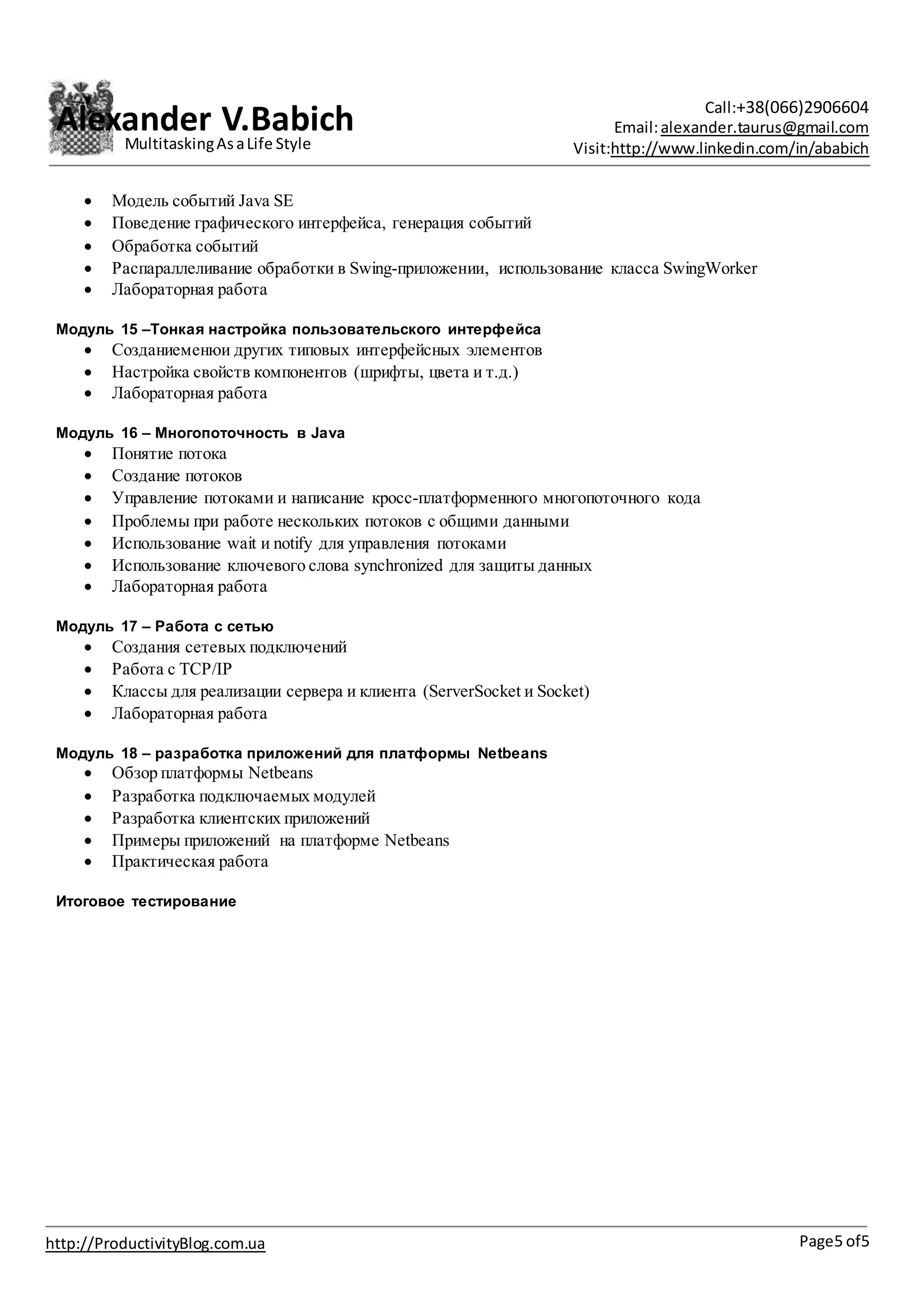 Alexander V.Babich
Multitasking As a Life Style

Call:+38(066)2906604
Email: alexander.taurus@gmail.com
Visit:http://www.linkedin.com/in/ababich

- Модель событий Java SE
- Поведение графического интерфейса, генерация событий
- Обработка событий
- Распараллеливание обработки в Swing-приложении, использование класса SwingWorker
- Лабораторная работа

Модуль 15 –Тонкая настройка пользовательского интерфейса
- Созданиеменюи других типовых интерфейсных элементов
- Настройка свойств компонентов (шрифты, цвета и т.д.)
- Лабораторная работа

Модуль 16 – Многопоточность в Java
- Понятие потока
- Создание потоков
- Управление потоками и написание кросс-платформенного многопоточного кода
- Проблемы при работе нескольких потоков с общими данными
- Использование wait и notify для управления потоками
- Использование ключевого слова synchronized для защиты данных
- Лабораторная работа

Модуль 17 – Работа с сетью
- Создания сетевых подключений
- Работа с TCP/IP
- Классы для реализации сервера и клиента (ServerSocket и Socket)
- Лабораторная работа

Модуль 18 – разработка приложений для платформы Netbeans
- Обзор платформы Netbeans
- Разработка подключаемых модулей
- Разработка клиентских приложений
- Примеры приложений на платформе Netbeans
- Практическая работа

Итоговое тестирование

http://ProductivityBlog.com.ua
Page5 of5